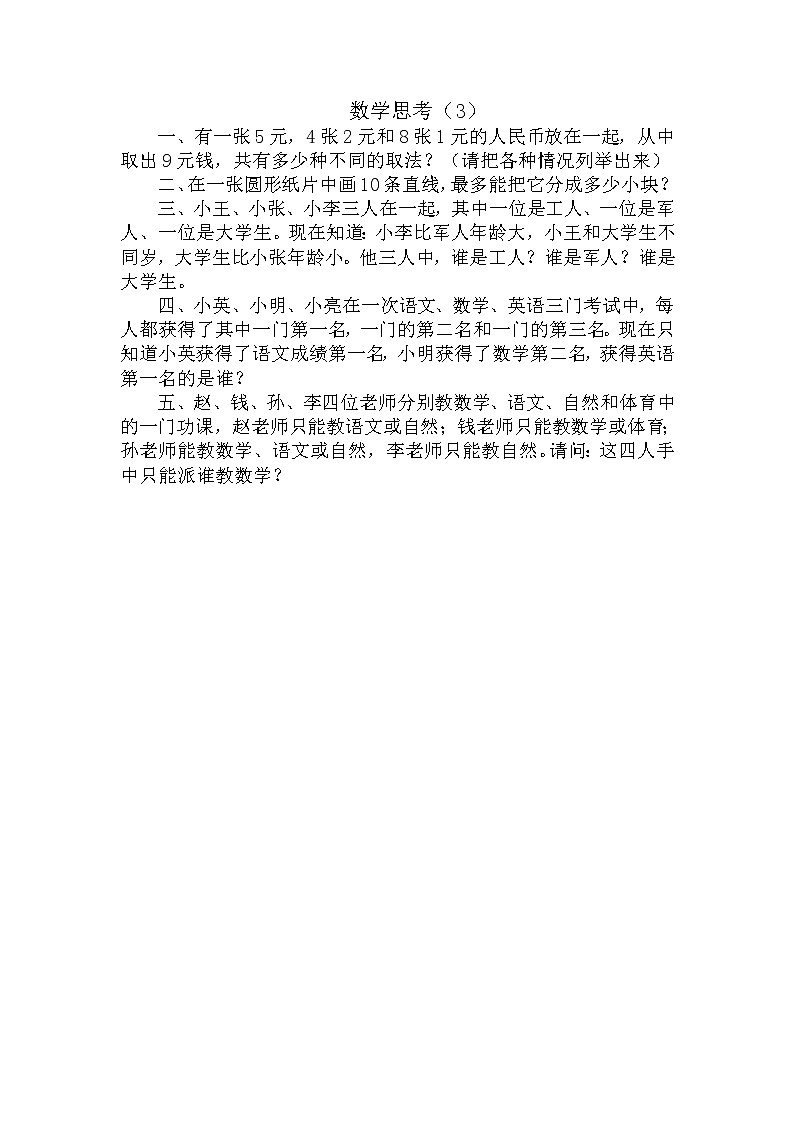 数学思考（3）

一、有一张5元，4张2元和8张1元的人民币放在一起，从中取出9元钱，共有多少种不同的取法？（请把各种情况列举出来）

二、在一张圆形纸片中画10条直线，最多能把它分成多少小块？

三、小王、小张、小李三人在一起，其中一位是工人、一位是军人、一位是大学生。现在知道：小李比军人年龄大，小王和大学生不同岁，大学生比小张年龄小。他三人中，谁是工人？谁是军人？谁是大学生。

四、小英、小明、小亮在一次语文、数学、英语三门考试中，每人都获得了其中一门第一名，一门的第二名和一门的第三名。现在只知道小英获得了语文成绩第一名，小明获得了数学第二名，获得英语第一名的是谁？

五、赵、钱、孙、李四位老师分别教数学、语文、自然和体育中的一门功课，赵老师只能教语文或自然；钱老师只能教数学或体育；孙老师能教数学、语文或自然，李老师只能教自然。请问：这四人手中只能派谁教数学？